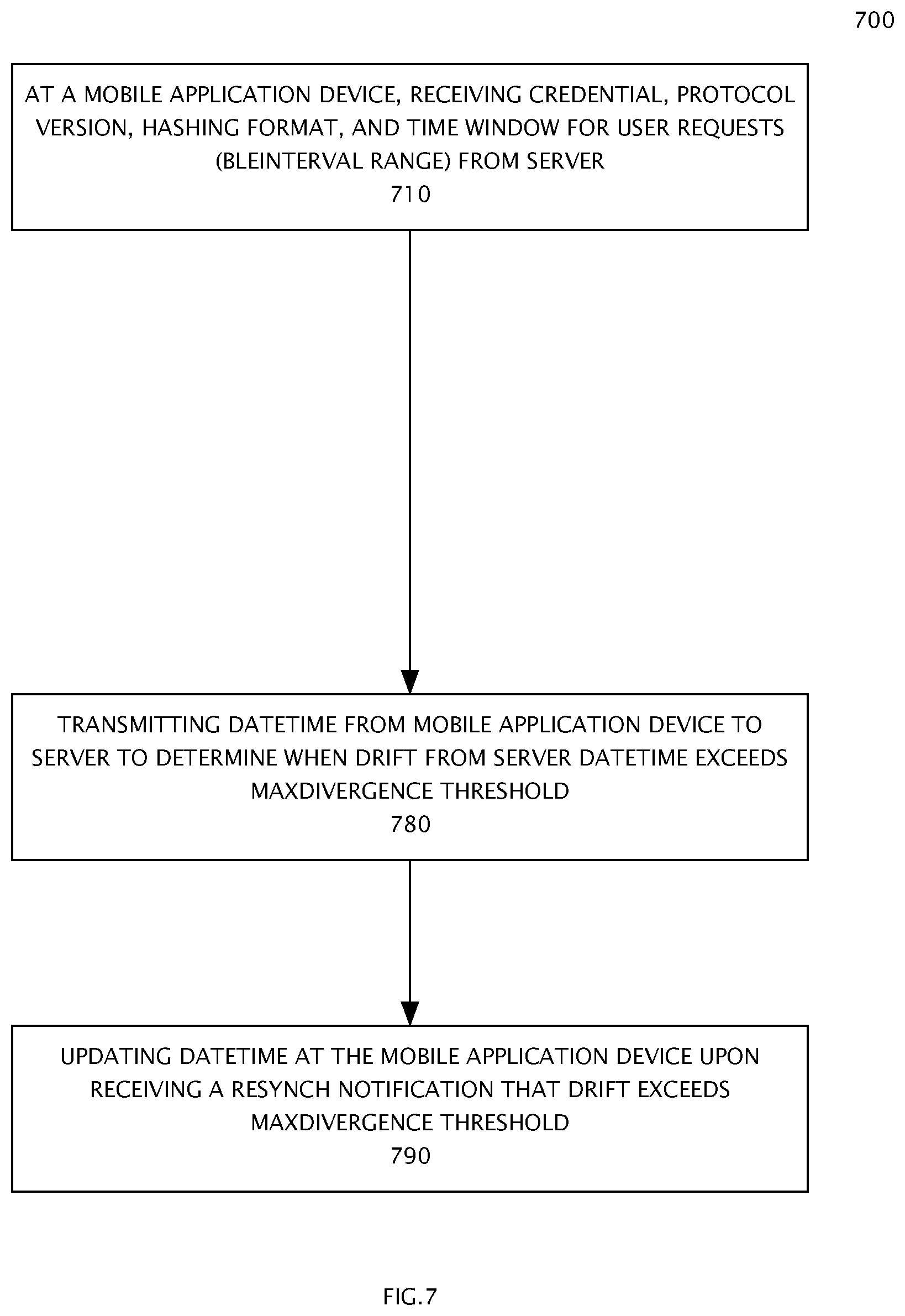 700

AT A MOBILE APPLICATION DEVICE, RECEIVING CREDENTIAL, PROTOCOL VERSION, HASHING FORMAT, AND TIME WINDOW FOR USER REQUESTS (BLEINTERVAL RANGE) FROM SERVER
710

TRANSMITTING DATETIME FROM MOBILE APPLICATION DEVICE TO SERVER TO DETERMINE WHEN DRIFT FROM SERVER DATETIME EXCEEDS MAXDIVERGENCE THRESHOLD
780

UPDATING DATETIME AT THE MOBILE APPLICATION DEVICE UPON RECEIVING A RESYNCH NOTIFICATION THAT DRIFT EXCEEDS MAXDIVERGENCE THRESHOLD
790

FIG.7